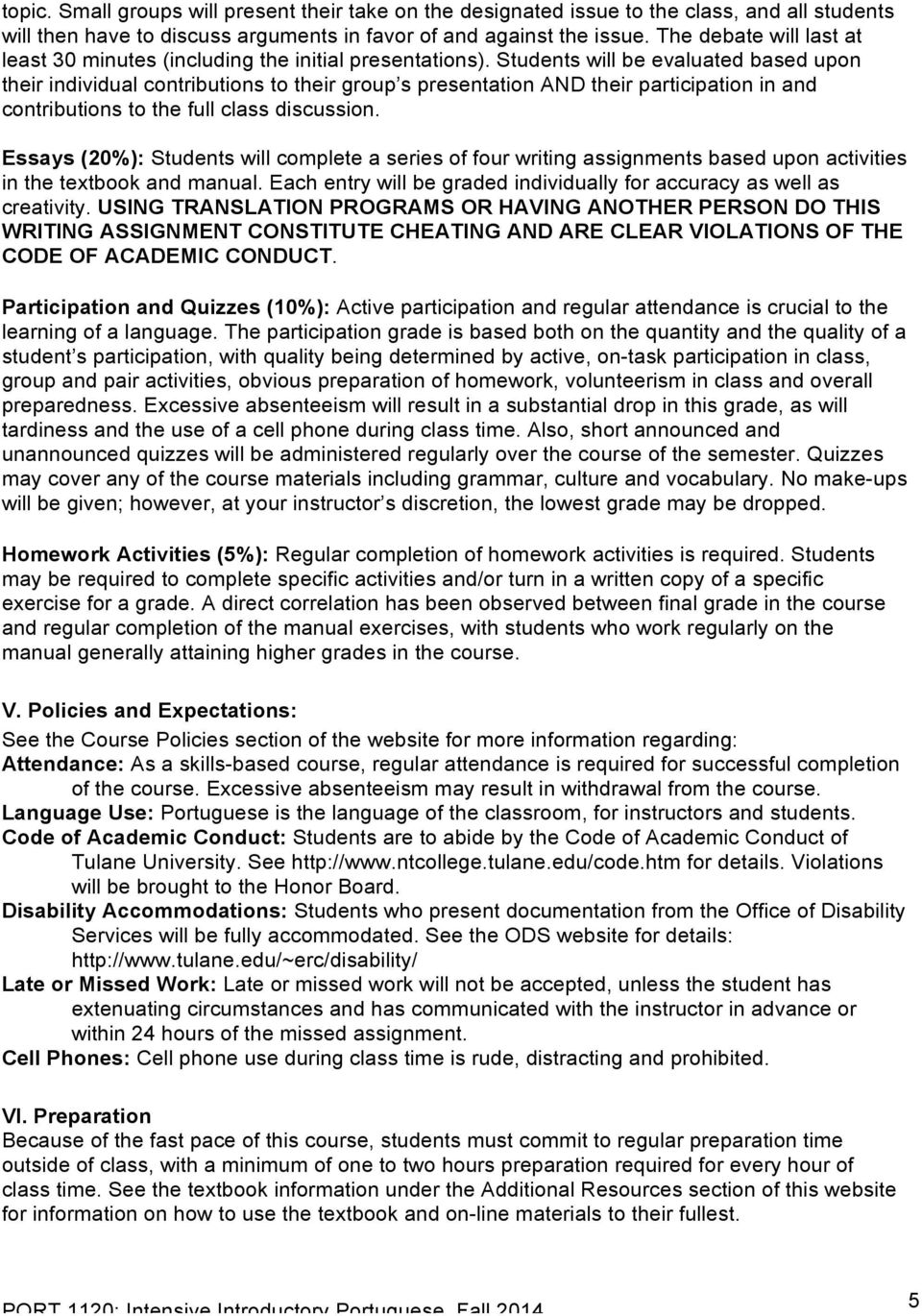 topic. Small groups will present their take on the designated issue to the class, and all students will then have to discuss arguments in favor of and against the issue. The debate will last at least 30 minutes (including the initial presentations). Students will be evaluated based upon their individual contributions to their group s presentation AND their participation in and contributions to the full class discussion.

Essays (20%): Students will complete a series of four writing assignments based upon activities in the textbook and manual. Each entry will be graded individually for accuracy as well as creativity. USING TRANSLATION PROGRAMS OR HAVING ANOTHER PERSON DO THIS WRITING ASSIGNMENT CONSTITUTE CHEATING AND ARE CLEAR VIOLATIONS OF THE CODE OF ACADEMIC CONDUCT.

Participation and Quizzes (10%): Active participation and regular attendance is crucial to the learning of a language. The participation grade is based both on the quantity and the quality of a student s participation, with quality being determined by active, on-task participation in class, group and pair activities, obvious preparation of homework, volunteerism in class and overall preparedness. Excessive absenteeism will result in a substantial drop in this grade, as will tardiness and the use of a cell phone during class time. Also, short announced and unannounced quizzes will be administered regularly over the course of the semester. Quizzes may cover any of the course materials including grammar, culture and vocabulary. No make-ups will be given; however, at your instructor s discretion, the lowest grade may be dropped.

Homework Activities (5%): Regular completion of homework activities is required. Students may be required to complete specific activities and/or turn in a written copy of a specific exercise for a grade. A direct correlation has been observed between final grade in the course and regular completion of the manual exercises, with students who work regularly on the manual generally attaining higher grades in the course.

V. Policies and Expectations:
See the Course Policies section of the website for more information regarding:
Attendance: As a skills-based course, regular attendance is required for successful completion of the course. Excessive absenteeism may result in withdrawal from the course.
Language Use: Portuguese is the language of the classroom, for instructors and students.
Code of Academic Conduct: Students are to abide by the Code of Academic Conduct of Tulane University. See http://www.ntcollege.tulane.edu/code.htm for details. Violations will be brought to the Honor Board.
Disability Accommodations: Students who present documentation from the Office of Disability Services will be fully accommodated. See the ODS website for details: http://www.tulane.edu/~erc/disability/
Late or Missed Work: Late or missed work will not be accepted, unless the student has extenuating circumstances and has communicated with the instructor in advance or within 24 hours of the missed assignment.
Cell Phones: Cell phone use during class time is rude, distracting and prohibited.

VI. Preparation
Because of the fast pace of this course, students must commit to regular preparation time outside of class, with a minimum of one to two hours preparation required for every hour of class time. See the textbook information under the Additional Resources section of this website for information on how to use the textbook and on-line materials to their fullest.

PORT 1120: Intensive Introductory Portuguese, Fall 2014
5